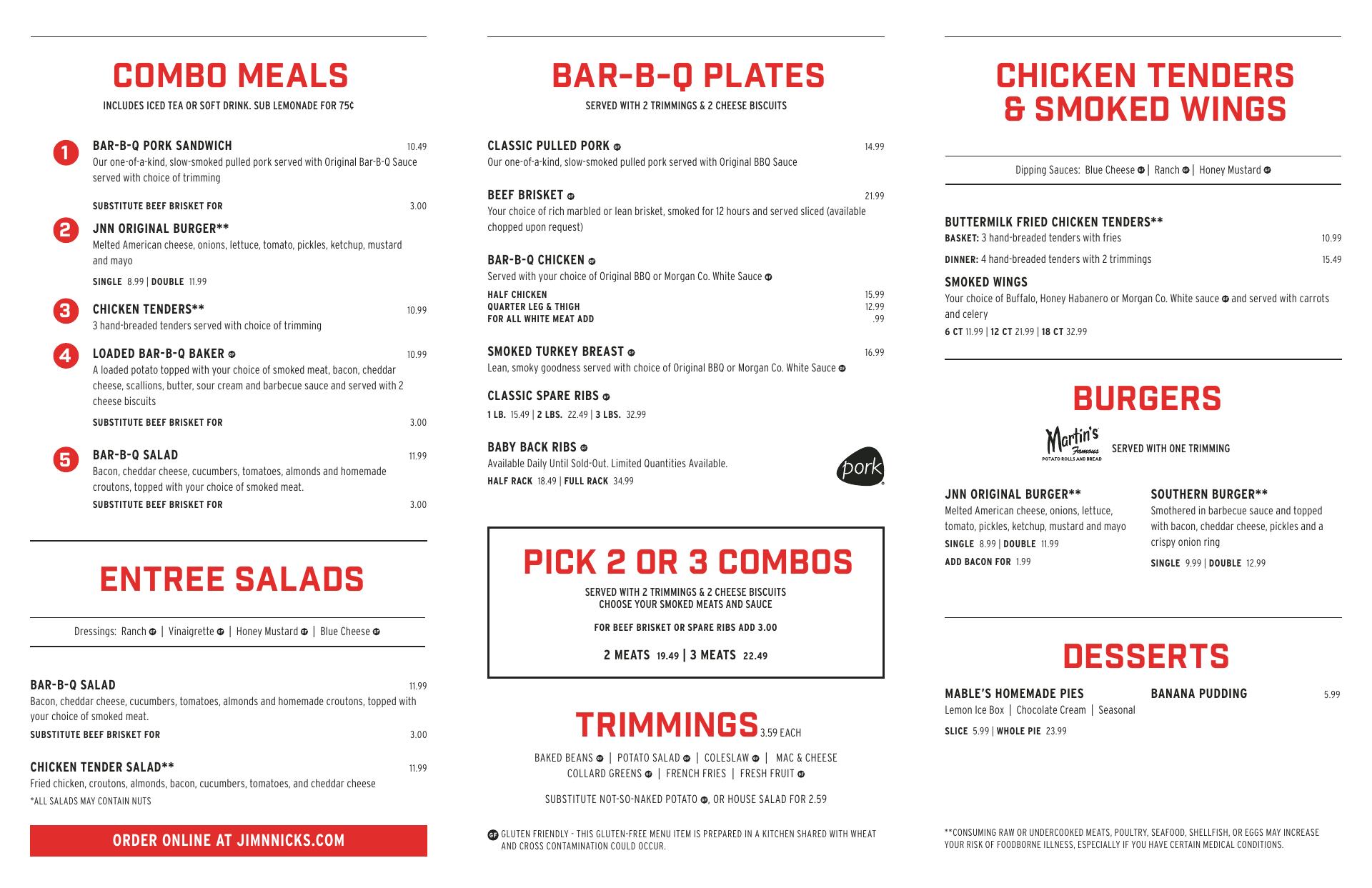 COMBO MEALS

INCLUDES ICED TEA OR SOFT DRINK. SUB LEMONADE FOR 75¢

1 BAR-B-Q PORK SANDWICH 10.49
Our one-of-a-kind, slow-smoked pulled pork served with Original Bar-B-Q Sauce served with choice of trimming

SUBSTITUTE BEEF BRISKET FOR 3.00

2 JNN ORIGINAL BURGER**
Melted American cheese, onions, lettuce, tomato, pickles, ketchup, mustard and mayo

SINGLE 8.99 | DOUBLE 11.99

3 CHICKEN TENDERS** 10.99
3 hand-breaded tenders served with choice of trimming

4 LOADED BAR-B-Q BAKER GF 10.99
A loaded potato topped with your choice of smoked meat, bacon, cheddar cheese, scallions, butter, sour cream and barbecue sauce and served with 2 cheese biscuits

SUBSTITUTE BEEF BRISKET FOR 3.00

5 BAR-B-Q SALAD 11.99
Bacon, cheddar cheese, cucumbers, tomatoes, almonds and homemade croutons, topped with your choice of smoked meat.
SUBSTITUTE BEEF BRISKET FOR 3.00

ENTREE SALADS

Dressings: Ranch GF | Vinaigrette GF | Honey Mustard GF | Blue Cheese GF

BAR-B-Q SALAD 11.99
Bacon, cheddar cheese, cucumbers, tomatoes, almonds and homemade croutons, topped with your choice of smoked meat.
SUBSTITUTE BEEF BRISKET FOR 3.00

CHICKEN TENDER SALAD** 11.99
Fried chicken, croutons, almonds, bacon, cucumbers, tomatoes, and cheddar cheese
*ALL SALADS MAY CONTAIN NUTS

ORDER ONLINE AT JIMNNICKS.COM

BAR-B-Q PLATES

SERVED WITH 2 TRIMMINGS & 2 CHEESE BISCUITS

CLASSIC PULLED PORK GF 14.99
Our one-of-a-kind, slow-smoked pulled pork served with Original BBQ Sauce

BEEF BRISKET GF 21.99
Your choice of rich marbled or lean brisket, smoked for 12 hours and served sliced (available chopped upon request)

BAR-B-Q CHICKEN GF
Served with your choice of Original BBQ or Morgan Co. White Sauce GF
HALF CHICKEN 15.99
QUARTER LEG & THIGH 12.99
FOR ALL WHITE MEAT ADD .99

SMOKED TURKEY BREAST GF 16.99
Lean, smoky goodness served with choice of Original BBQ or Morgan Co. White Sauce GF

CLASSIC SPARE RIBS GF
1 LB. 15.49 | 2 LBS. 22.49 | 3 LBS. 32.99

BABY BACK RIBS GF
Available Daily Until Sold-Out. Limited Quantities Available.
HALF RACK 18.49 | FULL RACK 34.99

pork

PICK 2 OR 3 COMBOS

SERVED WITH 2 TRIMMINGS & 2 CHEESE BISCUITS
CHOOSE YOUR SMOKED MEATS AND SAUCE

FOR BEEF BRISKET OR SPARE RIBS ADD 3.00

2 MEATS 19.49 | 3 MEATS 22.49

TRIMMINGS 3.59 EACH

BAKED BEANS GF | POTATO SALAD GF | COLESLAW GF | MAC & CHEESE
COLLARD GREENS GF | FRENCH FRIES | FRESH FRUIT GF

SUBSTITUTE NOT-SO-NAKED POTATO GF, OR HOUSE SALAD FOR 2.59

GF GLUTEN FRIENDLY - THIS GLUTEN-FREE MENU ITEM IS PREPARED IN A KITCHEN SHARED WITH WHEAT AND CROSS CONTAMINATION COULD OCCUR.

CHICKEN TENDERS & SMOKED WINGS

Dipping Sauces: Blue Cheese GF | Ranch GF | Honey Mustard GF

BUTTERMILK FRIED CHICKEN TENDERS**
BASKET: 3 hand-breaded tenders with fries 10.99
DINNER: 4 hand-breaded tenders with 2 trimmings 15.49

SMOKED WINGS
Your choice of Buffalo, Honey Habanero or Morgan Co. White sauce GF and served with carrots and celery
6 CT 11.99 | 12 CT 21.99 | 18 CT 32.99

BURGERS

Martin's Famous POTATO ROLLS AND BREAD SERVED WITH ONE TRIMMING

JNN ORIGINAL BURGER**
Melted American cheese, onions, lettuce, tomato, pickles, ketchup, mustard and mayo
SINGLE 8.99 | DOUBLE 11.99
ADD BACON FOR 1.99

SOUTHERN BURGER**
Smothered in barbecue sauce and topped with bacon, cheddar cheese, pickles and a crispy onion ring
SINGLE 9.99 | DOUBLE 12.99

DESSERTS

MABLE'S HOMEMADE PIES
Lemon Ice Box | Chocolate Cream | Seasonal
SLICE 5.99 | WHOLE PIE 23.99

BANANA PUDDING 5.99

**CONSUMING RAW OR UNDERCOOKED MEATS, POULTRY, SEAFOOD, SHELLFISH, OR EGGS MAY INCREASE YOUR RISK OF FOODBORNE ILLNESS, ESPECIALLY IF YOU HAVE CERTAIN MEDICAL CONDITIONS.